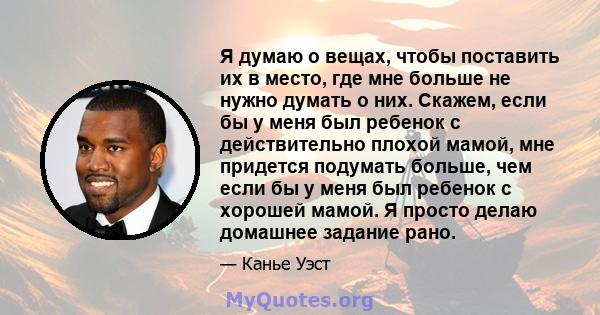 Я думаю о вещах, чтобы поставить их в место, где мне больше не нужно думать о них. Скажем, если бы у меня был ребенок с действительно плохой мамой, мне придется подумать больше, чем если бы у меня был ребенок с хорошей мамой. Я просто делаю домашнее задание рано.

— Канье Уэст

MyQuotes.org